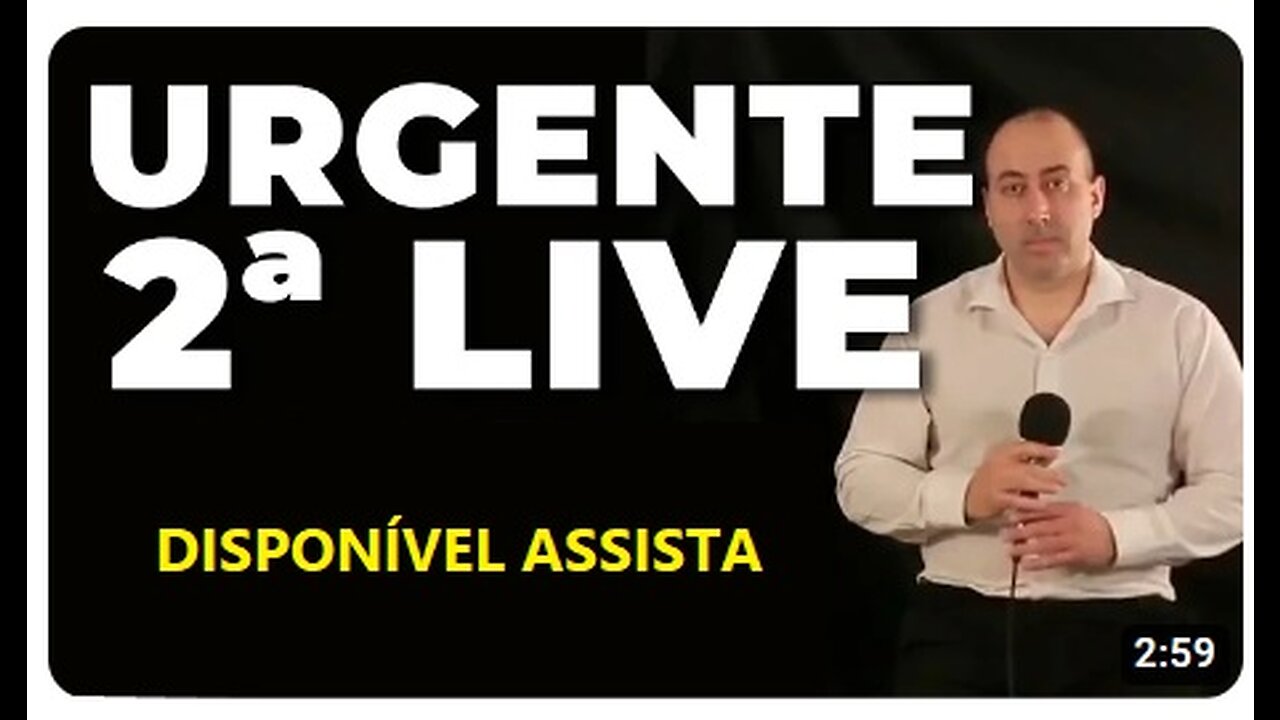 URGENTE
2ª LIVE

DISPONÍVEL ASSISTA

2:59